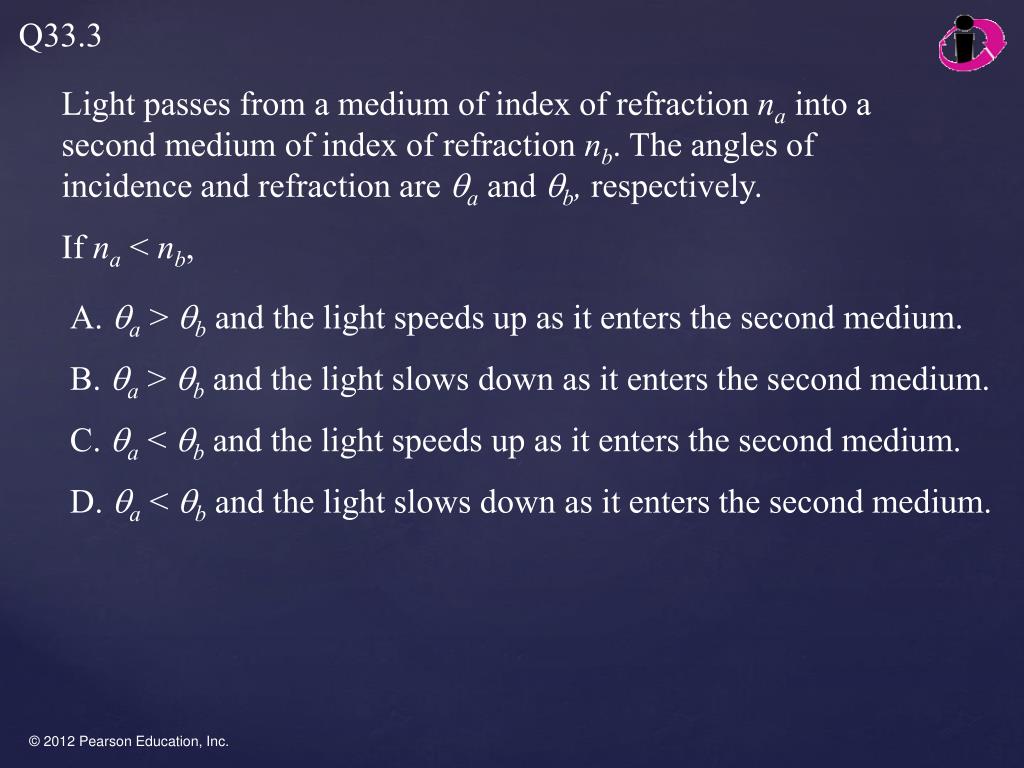 Q33.3

Light passes from a medium of index of refraction $n_a$ into a second medium of index of refraction $n_b$. The angles of incidence and refraction are $\theta_a$ and $\theta_b$, respectively.

If $n_a < n_b$,

A. $\theta_a > \theta_b$ and the light speeds up as it enters the second medium.

B. $\theta_a > \theta_b$ and the light slows down as it enters the second medium.

C. $\theta_a < \theta_b$ and the light speeds up as it enters the second medium.

D. $\theta_a < \theta_b$ and the light slows down as it enters the second medium.

© 2012 Pearson Education, Inc.